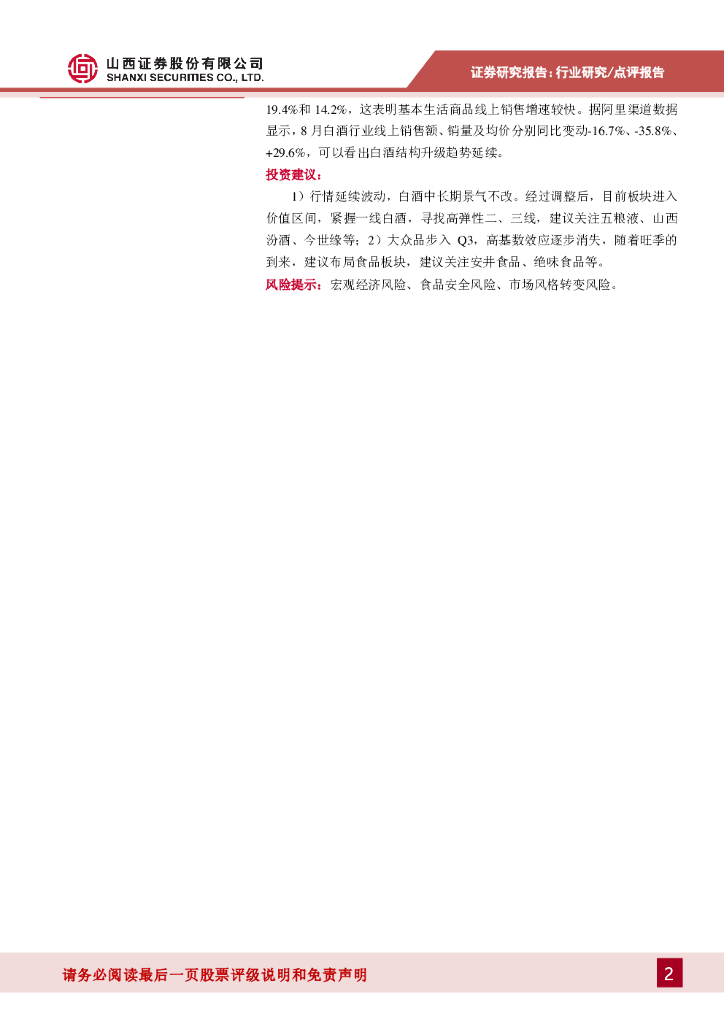 山西证券股份有限公司
SHANXI SECURITIES CO., LTD.

证券研究报告：行业研究/点评报告

19.4%和14.2%，这表明基本生活商品线上销售增速较快。据阿里渠道数据显示，8月白酒行业线上销售额、销量及均价分别同比变动-16.7%、-35.8%、+29.6%，可以看出白酒结构升级趋势延续。

投资建议：

1）行情延续波动，白酒中长期景气不改。经过调整后，目前板块进入价值区间，紧握一线白酒，寻找高弹性二、三线，建议关注五粮液、山西汾酒、今世缘等；2）大众品步入Q3，高基数效应逐步消失，随着旺季的到来，建议布局食品板块，建议关注安井食品、绝味食品等。

风险提示：宏观经济风险、食品安全风险、市场风格转变风险。

请务必阅读最后一页股票评级说明和免责声明

2